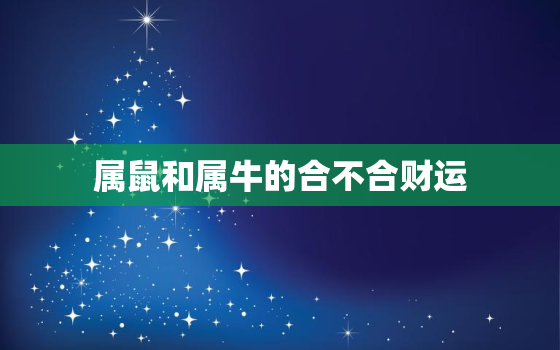 属鼠和属牛的合不合财运